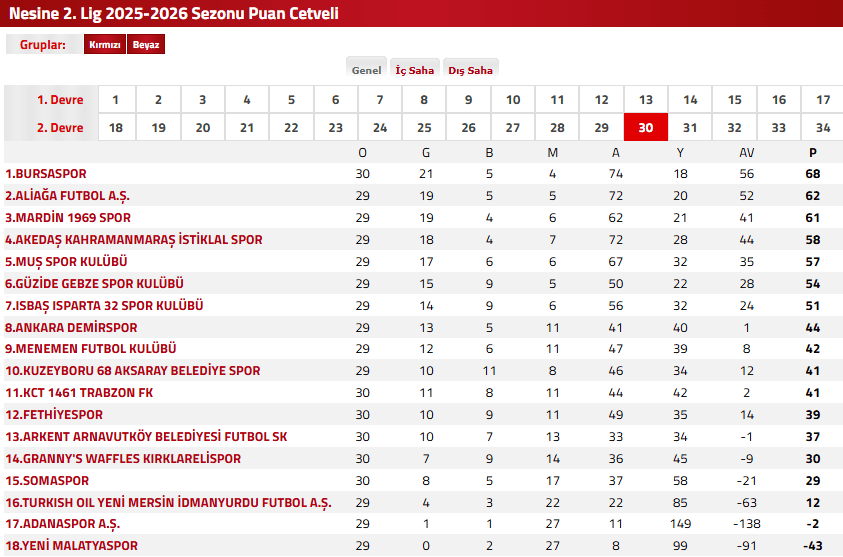 Nesine 2. Lig 2025-2026 Sezonu Puan Cetveli

Gruplar: Kırmızı Beyaz

Genel İç Saha Dış Saha

| 1. Devre | 1 | 2 | 3 | 4 | 5 | 6 | 7 | 8 | 9 | 10 | 11 | 12 | 13 | 14 | 15 | 16 | 17 |
|---|---|---|---|---|---|---|---|---|---|---|---|---|---|---|---|---|---|
| 2. Devre | 18 | 19 | 20 | 21 | 22 | 23 | 24 | 25 | 26 | 27 | 28 | 29 | 30 | 31 | 32 | 33 | 34 |

| | O | G | B | M | A | Y | AV | P |
|---|---|---|---|---|---|---|---|---|
| 1.BURSASPOR | 30 | 21 | 5 | 4 | 74 | 18 | 56 | 68 |
| 2.ALİAĞA FUTBOL A.Ş. | 29 | 19 | 5 | 5 | 72 | 20 | 52 | 62 |
| 3.MARDİN 1969 SPOR | 29 | 19 | 4 | 6 | 62 | 21 | 41 | 61 |
| 4.AKEDAŞ KAHRAMANMARAŞ İSTİKLAL SPOR | 29 | 18 | 4 | 7 | 72 | 28 | 44 | 58 |
| 5.MUŞ SPOR KULÜBÜ | 29 | 17 | 6 | 6 | 67 | 32 | 35 | 57 |
| 6.GÜZİDE GEBZE SPOR KULÜBÜ | 29 | 15 | 9 | 5 | 50 | 22 | 28 | 54 |
| 7.ISBAŞ ISPARTA 32 SPOR KULÜBÜ | 29 | 14 | 9 | 6 | 56 | 32 | 24 | 51 |
| 8.ANKARA DEMİRSPOR | 29 | 13 | 5 | 11 | 41 | 40 | 1 | 44 |
| 9.MENEMEN FUTBOL KULÜBÜ | 29 | 12 | 6 | 11 | 47 | 39 | 8 | 42 |
| 10.KUZEYBORU 68 AKSARAY BELEDİYE SPOR | 29 | 10 | 11 | 8 | 46 | 34 | 12 | 41 |
| 11.KCT 1461 TRABZON FK | 30 | 11 | 8 | 11 | 44 | 42 | 2 | 41 |
| 12.FETHİYESPOR | 30 | 10 | 9 | 11 | 49 | 35 | 14 | 39 |
| 13.ARKENT ARNAVUTKÖY BELEDİYESİ FUTBOL SK | 30 | 10 | 7 | 13 | 33 | 34 | -1 | 37 |
| 14.GRANNY'S WAFFLES KIRKLARELİSPOR | 30 | 7 | 9 | 14 | 36 | 45 | -9 | 30 |
| 15.SOMASPOR | 30 | 8 | 5 | 17 | 37 | 58 | -21 | 29 |
| 16.TURKISH OIL YENİ MERSİN İDMANYURDU FUTBOL A.Ş. | 29 | 4 | 3 | 22 | 22 | 85 | -63 | 12 |
| 17.ADANASPOR A.Ş. | 29 | 1 | 1 | 27 | 11 | 149 | -138 | -2 |
| 18.YENİ MALATYASPOR | 29 | 0 | 2 | 27 | 8 | 99 | -91 | -43 |